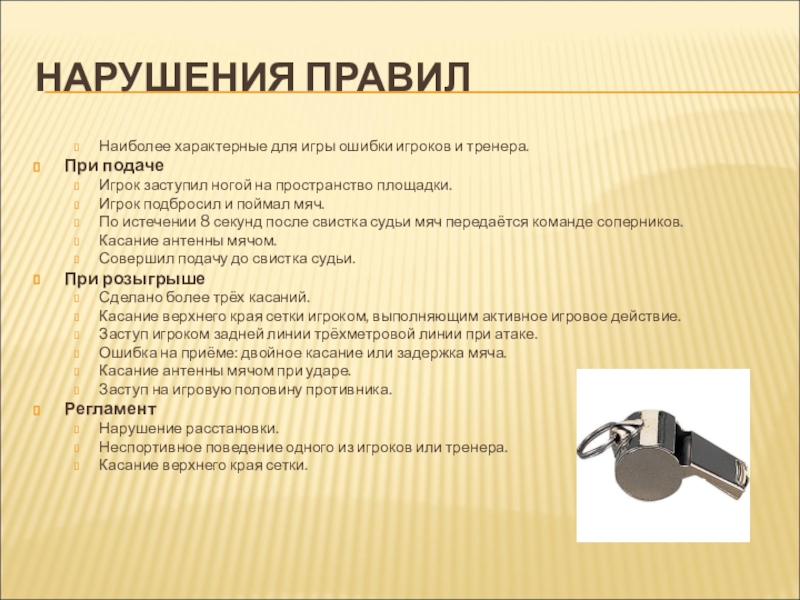 НАРУШЕНИЯ ПРАВИЛ

Наиболее характерные для игры ошибки игроков и тренера.

При подаче

Игрок заступил ногой на пространство площадки.

Игрок подбросил и поймал мяч.

По истечении 8 секунд после свистка судьи мяч передаётся команде соперников.

Касание антенны мячом.

Совершил подачу до свистка судьи.

При розыгрыше

Сделано более трёх касаний.

Касание верхнего края сетки игроком, выполняющим активное игровое действие.

Заступ игроком задней линии трёхметровой линии при атаке.

Ошибка на приёме: двойное касание или задержка мяча.

Касание антенны мячом при ударе.

Заступ на игровую половину противника.

Регламент

Нарушение расстановки.

Неспортивное поведение одного из игроков или тренера.

Касание верхнего края сетки.